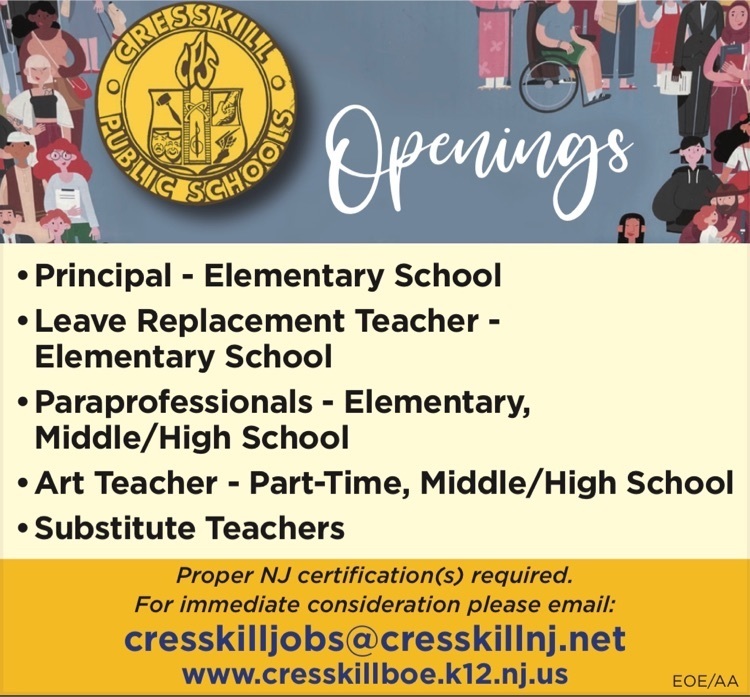 CRESSKILL PUBLIC SCHOOLS
CPS

Openings

• Principal - Elementary School
• Leave Replacement Teacher - Elementary School
• Paraprofessionals - Elementary, Middle/High School
• Art Teacher - Part-Time, Middle/High School
• Substitute Teachers

Proper NJ certification(s) required.
For immediate consideration please email:
cresskilljobs@cresskillnj.net
www.cresskillboe.k12.nj.us

EOE/AA